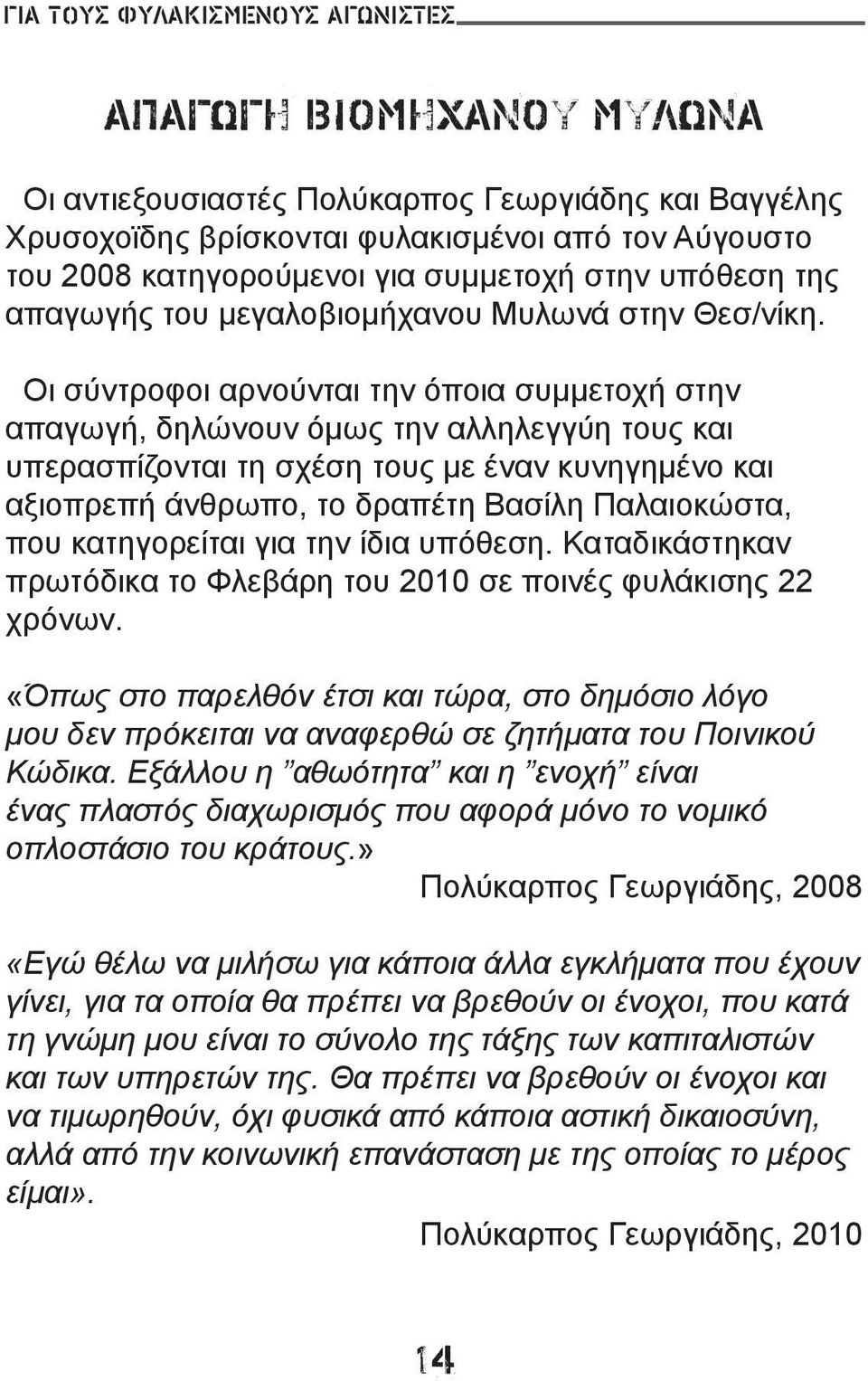 ΓΙΑ ΤΟΥΣ ΦΥΛΑΚΙΣΜΕΝΟΥΣ ΑΓΩΝΙΣΤΕΣ

ΑΠΑΓΩΓΗ ΒΙΟΜΗΧΑΝΟΥ ΜΥΛΩΝΑ

Οι αντιεξουσιαστές Πολύκαρπος Γεωργιάδης και Βαγγέλης Χρυσοχοΐδης βρίσκονται φυλακισμένοι από τον Αύγουστο του 2008 κατηγορούμενοι για συμμετοχή στην υπόθεση της απαγωγής του μεγαλοβιομήχανου Μυλωνά στην Θεσ/νίκη.

Οι σύντροφοι αρνούνται την όποια συμμετοχή στην απαγωγή, δηλώνουν όμως την αλληλεγγύη τους και υπερασπίζονται τη σχέση τους με έναν κυνηγημένο και αξιοπρεπή άνθρωπο, το δραπέτη Βασίλη Παλαιοκώστα, που κατηγορείται για την ίδια υπόθεση. Καταδικάστηκαν πρωτόδικα το Φλεβάρη του 2010 σε ποινές φυλάκισης 22 χρόνων.

«Όπως στο παρελθόν έτσι και τώρα, στο δημόσιο λόγο μου δεν πρόκειται να αναφερθώ σε ζητήματα του Ποινικού Κώδικα. Εξάλλου η ”αθωότητα” και η ”ενοχή” είναι ένας πλαστός διαχωρισμός που αφορά μόνο το νομικό οπλοστάσιο του κράτους.»

Πολύκαρπος Γεωργιάδης, 2008

«Εγώ θέλω να μιλήσω για κάποια άλλα εγκλήματα που έχουν γίνει, για τα οποία θα πρέπει να βρεθούν οι ένοχοι, που κατά τη γνώμη μου είναι το σύνολο της τάξης των καπιταλιστών και των υπηρετών της. Θα πρέπει να βρεθούν οι ένοχοι και να τιμωρηθούν, όχι φυσικά από κάποια αστική δικαιοσύνη, αλλά από την κοινωνική επανάσταση με της οποίας το μέρος είμαι».

Πολύκαρπος Γεωργιάδης, 2010

14